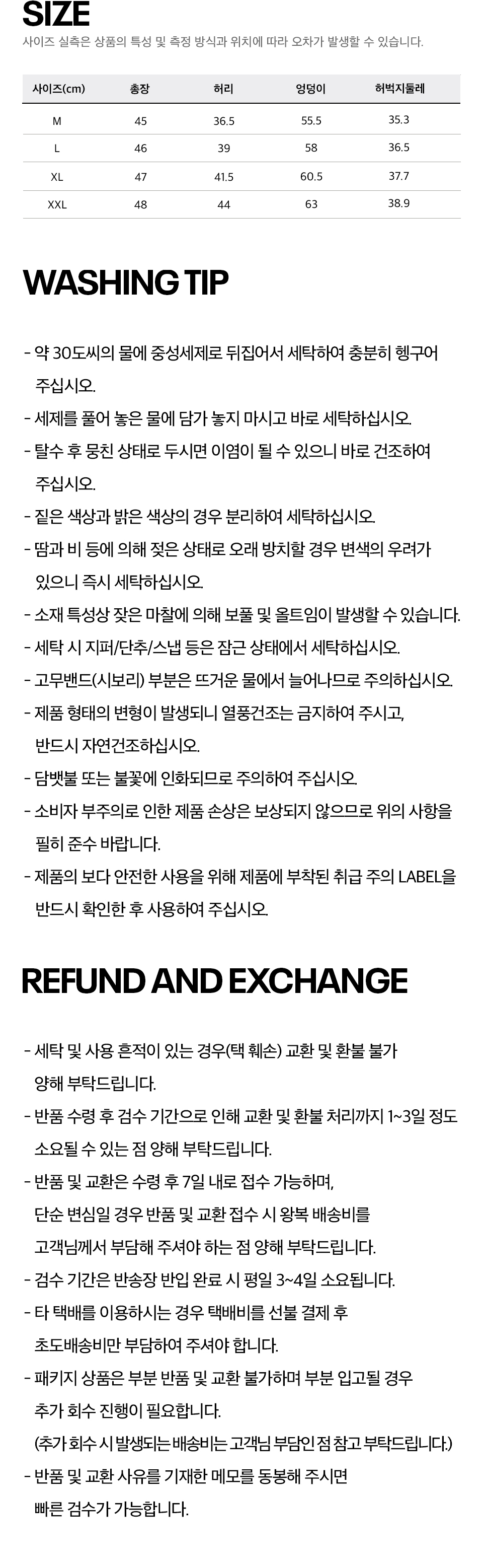 SIZE
사이즈 실측은 상품의 특성 및 측정 방식과 위치에 따라 오차가 발생할 수 있습니다.

| 사이즈(cm) | 총장 | 허리 | 엉덩이 | 허벅지둘레 |
|---|---|---|---|---|
| M | 45 | 36.5 | 55.5 | 35.3 |
| L | 46 | 39 | 58 | 36.5 |
| XL | 47 | 41.5 | 60.5 | 37.7 |
| XXL | 48 | 44 | 63 | 38.9 |

WASHING TIP

- 약 30도씨의 물에 중성세제로 뒤집어서 세탁하여 충분히 헹구어 주십시오.
- 세제를 풀어 놓은 물에 담가 놓지 마시고 바로 세탁하십시오.
- 탈수 후 뭉친 상태로 두시면 이염이 될 수 있으니 바로 건조하여 주십시오.
- 짙은 색상과 밝은 색상의 경우 분리하여 세탁하십시오.
- 땀과 비 등에 의해 젖은 상태로 오래 방치할 경우 변색의 우려가 있으니 즉시 세탁하십시오.
- 소재 특성상 잦은 마찰에 의해 보풀 및 올트임이 발생할 수 있습니다.
- 세탁 시 지퍼/단추/스냅 등은 잠근 상태에서 세탁하십시오.
- 고무밴드(시보리) 부분은 뜨거운 물에서 늘어나므로 주의하십시오.
- 제품 형태의 변형이 발생되니 열풍건조는 금지하여 주시고, 반드시 자연건조하십시오.
- 담뱃불 또는 불꽃에 인화되므로 주의하여 주십시오.
- 소비자 부주의로 인한 제품 손상은 보상되지 않으므로 위의 사항을 필히 준수 바랍니다.
- 제품의 보다 안전한 사용을 위해 제품에 부착된 취급 주의 LABEL을 반드시 확인한 후 사용하여 주십시오.

REFUND AND EXCHANGE

- 세탁 및 사용 흔적이 있는 경우(택 훼손) 교환 및 환불 불가 양해 부탁드립니다.
- 반품 수령 후 검수 기간으로 인해 교환 및 환불 처리까지 1~3일 정도 소요될 수 있는 점 양해 부탁드립니다.
- 반품 및 교환은 수령 후 7일 내로 접수 가능하며, 단순 변심일 경우 반품 및 교환 접수 시 왕복 배송비를 고객님께서 부담해 주셔야 하는 점 양해 부탁드립니다.
- 검수 기간은 반송장 반입 완료 시 평일 3~4일 소요됩니다.
- 타 택배를 이용하시는 경우 택배비를 선불 결제 후 초도배송비만 부담하여 주셔야 합니다.
- 패키지 상품은 부분 반품 및 교환 불가하며 부분 입고될 경우 추가 회수 진행이 필요합니다.
(추가 회수 시 발생되는 배송비는 고객님 부담인 점 참고 부탁드립니다.)
- 반품 및 교환 사유를 기재한 메모를 동봉해 주시면 빠른 검수가 가능합니다.